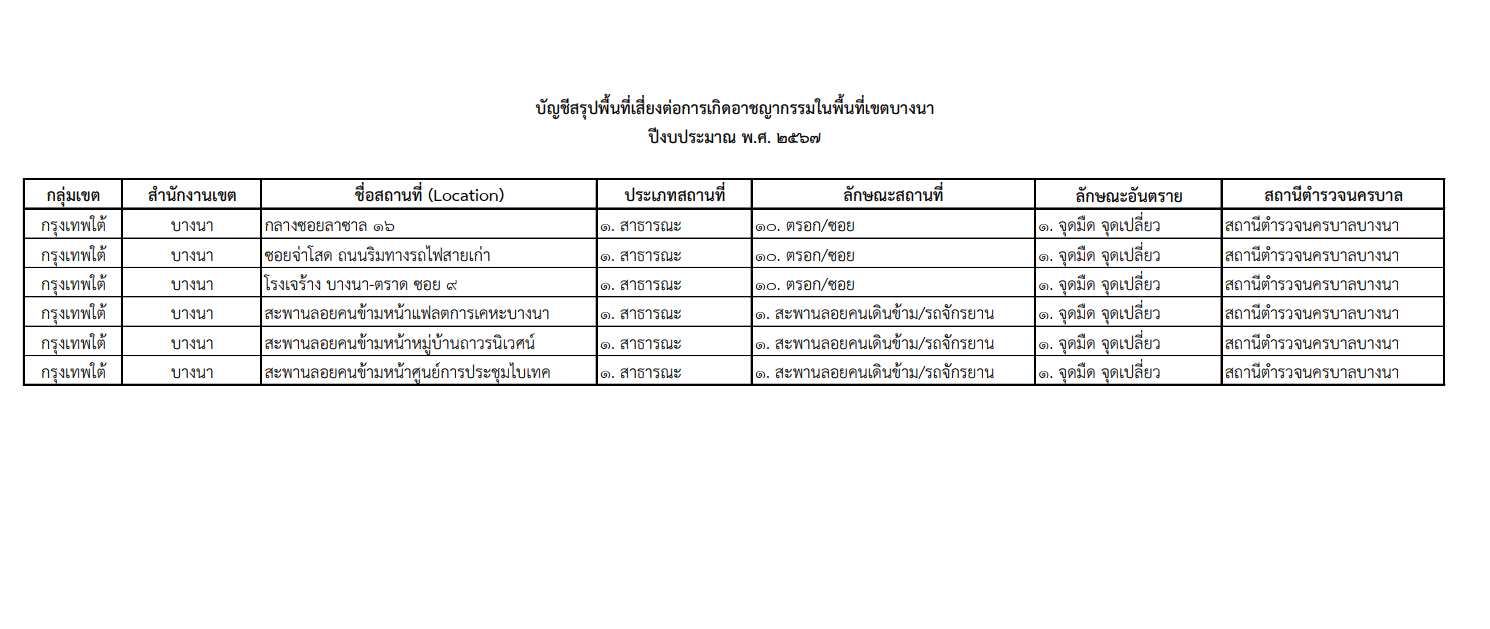 บัญชีสรุปพื้นที่เสี่ยงต่อการเกิดอาชญากรรมในพื้นที่เขตบางนา
ปีงบประมาณ พ.ศ. ๒๕๖๗

| กลุ่มเขต | สำนักงานเขต | ชื่อสถานที่ (Location) | ประเภทสถานที่ | ลักษณะสถานที่ | ลักษณะอันตราย | สถานีตำรวจนครบาล |
|---|---|---|---|---|---|---|
| กรุงเทพใต้ | บางนา | กลางซอยลาซาล ๑๖ | ๑. สาธารณะ | ๑๐. ตรอก/ซอย | ๑. จุดมืด จุดเปลี่ยว | สถานีตำรวจนครบาลบางนา |
| กรุงเทพใต้ | บางนา | ซอยจ่าโสด ถนนริมทางรถไฟสายเก่า | ๑. สาธารณะ | ๑๐. ตรอก/ซอย | ๑. จุดมืด จุดเปลี่ยว | สถานีตำรวจนครบาลบางนา |
| กรุงเทพใต้ | บางนา | โรงเจร้าง บางนา-ตราด ซอย ๙ | ๑. สาธารณะ | ๑๐. ตรอก/ซอย | ๑. จุดมืด จุดเปลี่ยว | สถานีตำรวจนครบาลบางนา |
| กรุงเทพใต้ | บางนา | สะพานลอยคนข้ามหน้าแฟลตการเคหะบางนา | ๑. สาธารณะ | ๑. สะพานลอยคนเดินข้าม/รถจักรยาน | ๑. จุดมืด จุดเปลี่ยว | สถานีตำรวจนครบาลบางนา |
| กรุงเทพใต้ | บางนา | สะพานลอยคนข้ามหน้าหมู่บ้านถาวรนิเวศน์ | ๑. สาธารณะ | ๑. สะพานลอยคนเดินข้าม/รถจักรยาน | ๑. จุดมืด จุดเปลี่ยว | สถานีตำรวจนครบาลบางนา |
| กรุงเทพใต้ | บางนา | สะพานลอยคนข้ามหน้าศูนย์การประชุมไบเทค | ๑. สาธารณะ | ๑. สะพานลอยคนเดินข้าม/รถจักรยาน | ๑. จุดมืด จุดเปลี่ยว | สถานีตำรวจนครบาลบางนา |